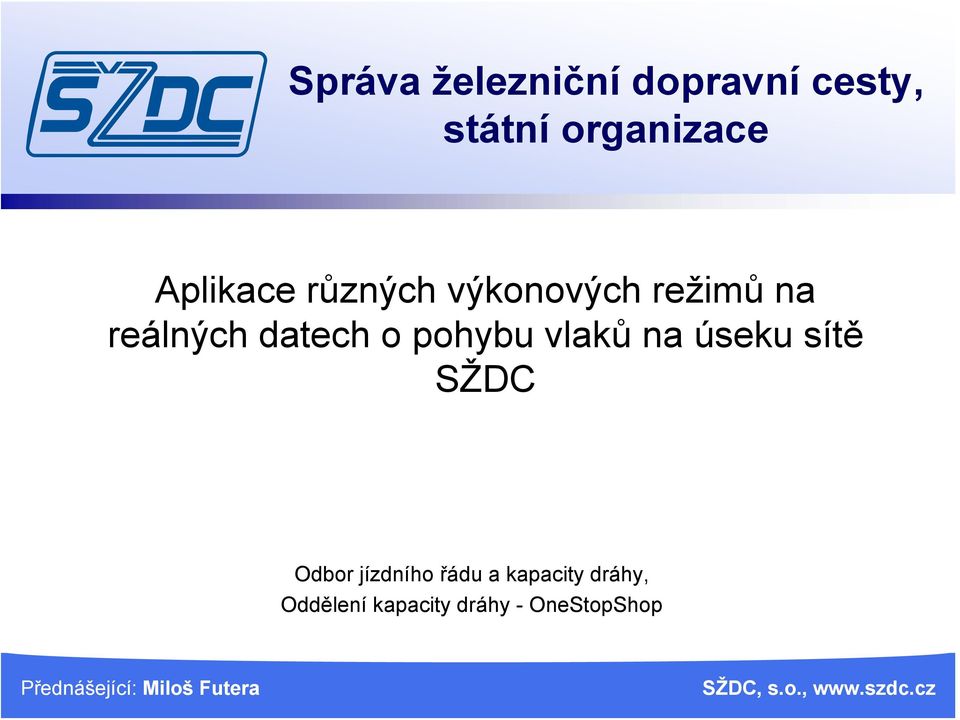 SŽDC

Správa železniční dopravní cesty, státní organizace

Aplikace různých výkonových režimů na reálných datech o pohybu vlaků na úseku sítě SŽDC

Odbor jízdního řádu a kapacity dráhy,
Oddělení kapacity dráhy - OneStopShop

Přednášející: Miloš Futera

SŽDC, s.o., www.szdc.cz